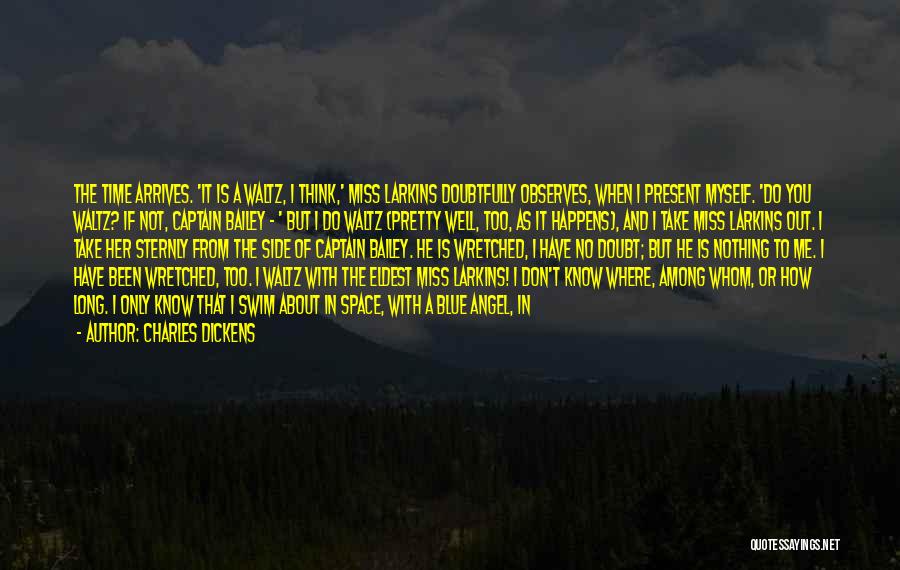 THE TIME ARRIVES. 'IT IS A WALTZ, I THINK,' MISS LARKINS DOUBTFULLY OBSERVES, WHEN I PRESENT MYSELF. 'DO YOU WALTZ? IF NOT, CAPTAIN BAILEY - ' BUT I DO WALTZ (PRETTY WELL, TOO, AS IT HAPPENS), AND I TAKE MISS LARKINS OUT. I TAKE HER STERNLY FROM THE SIDE OF CAPTAIN BAILEY. HE IS WRETCHED, I HAVE NO DOUBT; BUT HE IS NOTHING TO ME. I HAVE BEEN WRETCHED, TOO. I WALTZ WITH THE ELDEST MISS LARKINS! I DON'T KNOW WHERE, AMONG WHOM, OR HOW LONG. I ONLY KNOW THAT I SWIM ABOUT IN SPACE, WITH A BLUE ANGEL, IN

- AUTHOR: CHARLES DICKENS

QUOTESSAYINGS.NET